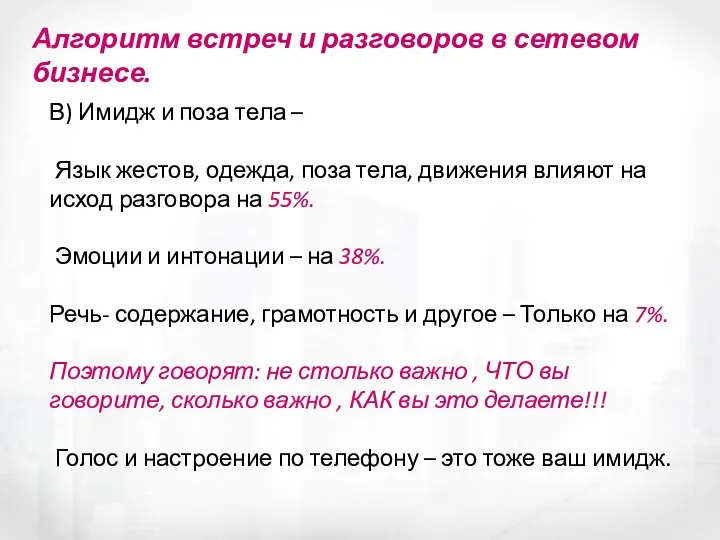 Алгоритм встреч и разговоров в сетевом бизнесе.

В) Имидж и поза тела –

Язык жестов, одежда, поза тела, движения влияют на исход разговора на 55%.

Эмоции и интонации – на 38%.

Речь- содержание, грамотность и другое – Только на 7%.

Поэтому говорят: не столько важно , ЧТО вы говорите, сколько важно , КАК вы это делаете!!!

Голос и настроение по телефону – это тоже ваш имидж.